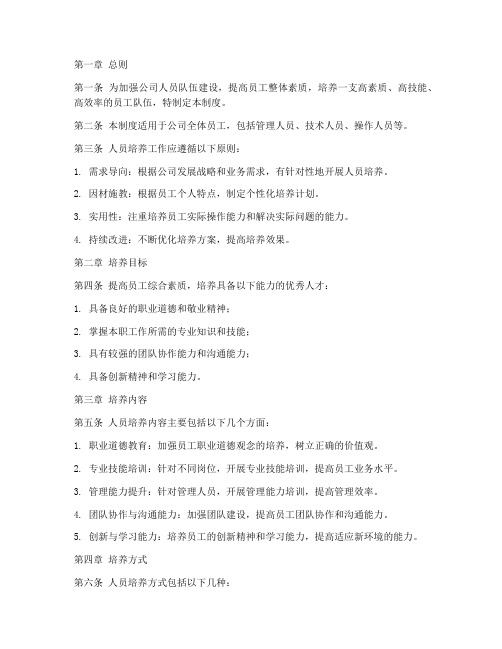 第一章 总则

第一条 为加强公司人员队伍建设，提高员工整体素质，培养一支高素质、高技能、高效率的员工队伍，特制定本制度。

第二条 本制度适用于公司全体员工，包括管理人员、技术人员、操作人员等。

第三条 人员培养工作应遵循以下原则：

1. 需求导向：根据公司发展战略和业务需求，有针对性地开展人员培养。

2. 因材施教：根据员工个人特点，制定个性化培养计划。

3. 实用性：注重培养员工实际操作能力和解决实际问题的能力。

4. 持续改进：不断优化培养方案，提高培养效果。

第二章 培养目标

第四条 提高员工综合素质，培养具备以下能力的优秀人才：

1. 具备良好的职业道德和敬业精神；

2. 掌握本职工作所需的专业知识和技能；

3. 具有较强的团队协作能力和沟通能力；

4. 具备创新精神和学习能力。

第三章 培养内容

第五条 人员培养内容主要包括以下几个方面：

1. 职业道德教育：加强员工职业道德观念的培养，树立正确的价值观。

2. 专业技能培训：针对不同岗位，开展专业技能培训，提高员工业务水平。

3. 管理能力提升：针对管理人员，开展管理能力培训，提高管理效率。

4. 团队协作与沟通能力：加强团队建设，提高员工团队协作和沟通能力。

5. 创新与学习能力：培养员工的创新精神和学习能力，提高适应新环境的能力。

第四章 培养方式

第六条 人员培养方式包括以下几种：